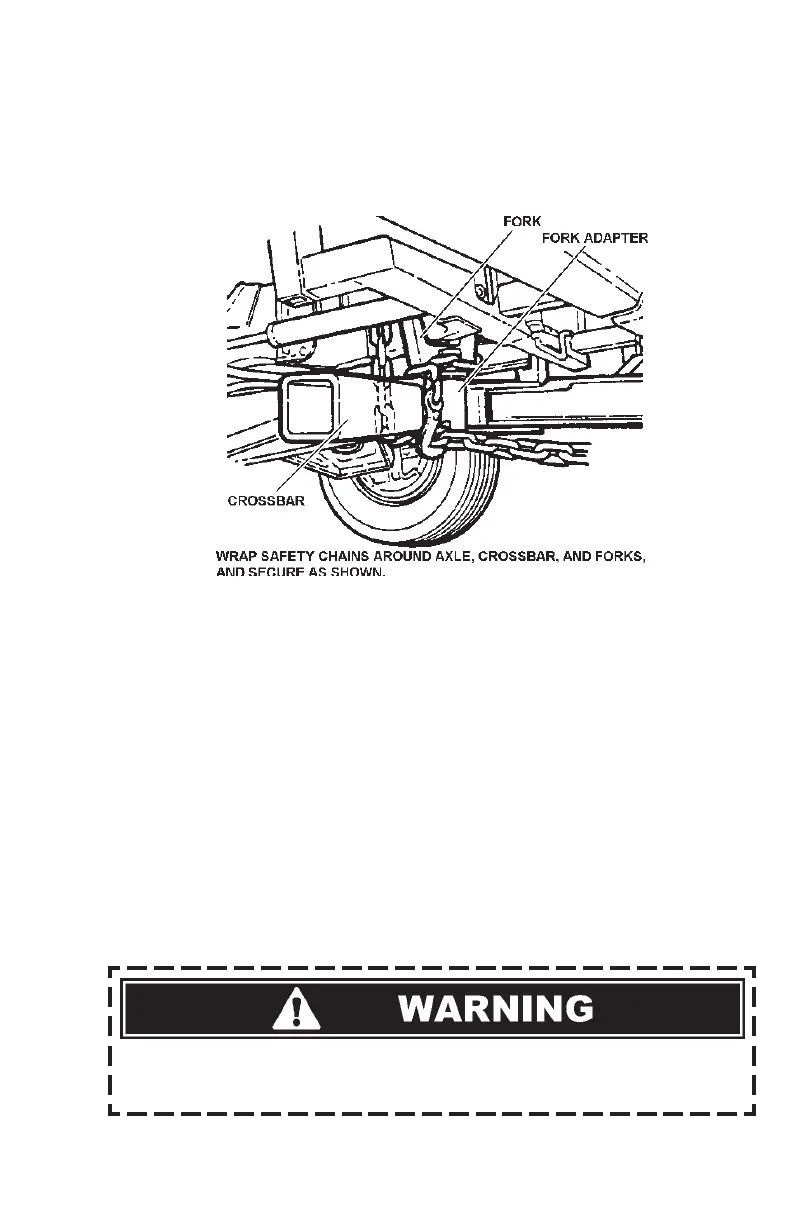 FORK

FORK ADAPTER

CROSSBAR

WRAP SAFETY CHAINS AROUND AXLE, CROSSBAR, AND FORKS, AND SECURE AS SHOWN.

WARNING